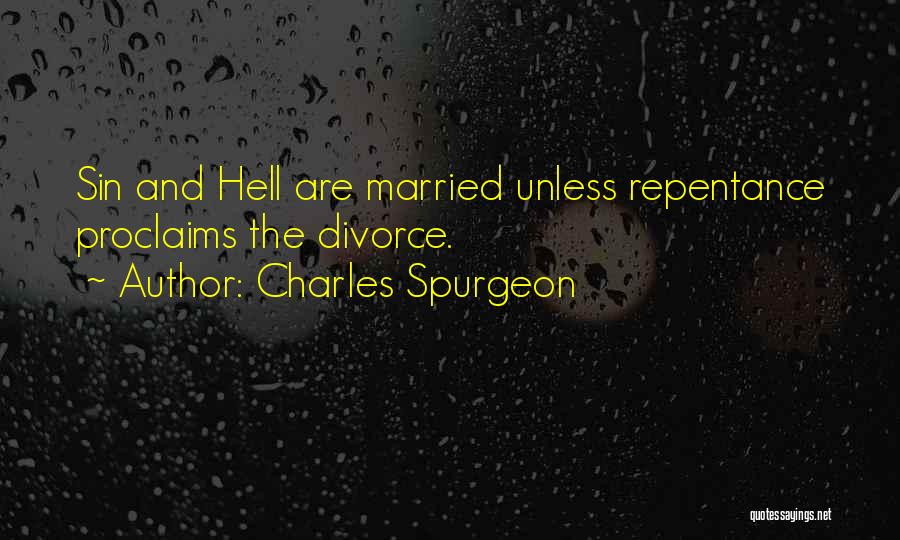 Sin and Hell are married unless repentance proclaims the divorce.

~ Author: Charles Spurgeon

quotessayings.net